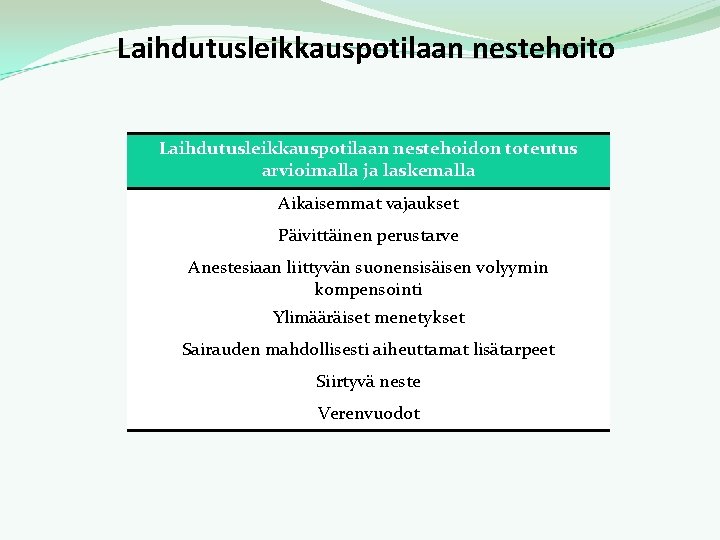 Laihdutusleikkauspotilaan nestehoito

| Laihdutusleikkauspotilaan nestehoidon toteutus arvioimalla ja laskemalla |
|---|
| Aikaisemmat vajaukset |
| Päivittäinen perustarve |
| Anestesiaan liittyvän suonensisäisen volyymin kompensointi |
| Ylimääräiset menetykset |
| Sairauden mahdollisesti aiheuttamat lisätarpeet |
| Siirtyvä neste |
| Verenvuodot |